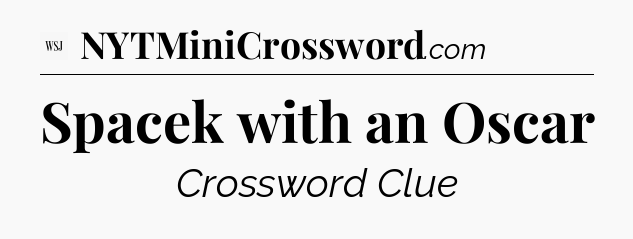 WSJ NYTMiniCrossword.com

Spacek with an Oscar

Crossword Clue